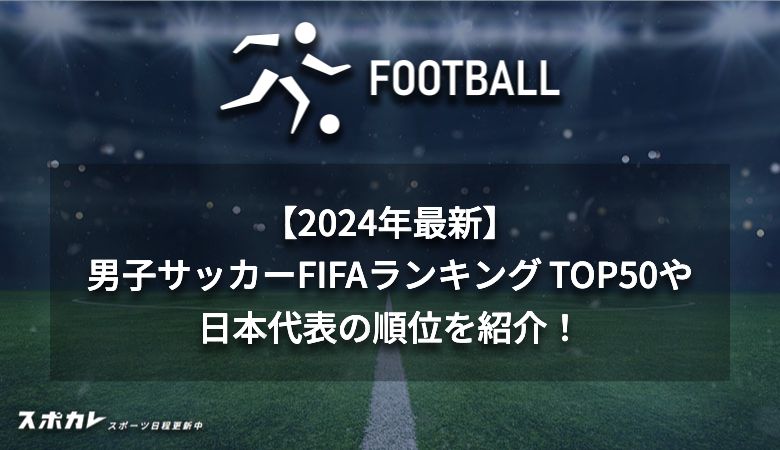 FOOTBALL

【2024年最新】
男子サッカーFIFAランキング TOP50や
日本代表の順位を紹介！

スポカレ スポーツ日程更新中